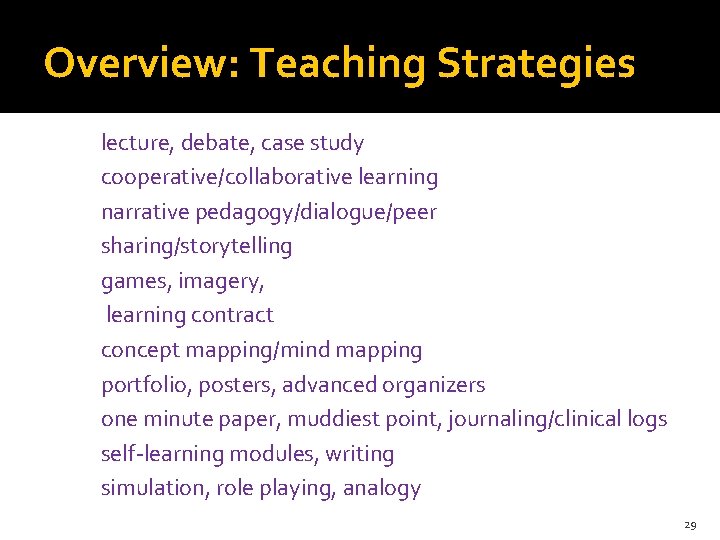 Overview: Teaching Strategies

lecture, debate, case study
cooperative/collaborative learning
narrative pedagogy/dialogue/peer
sharing/storytelling
games, imagery,
learning contract
concept mapping/mind mapping
portfolio, posters, advanced organizers
one minute paper, muddiest point, journaling/clinical logs
self-learning modules, writing
simulation, role playing, analogy

29